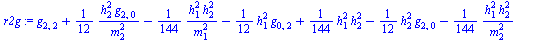 $r2g := g_{2,2} + \frac{1}{12} \frac{h_2^2 g_{2,0}}{m_2^2} - \frac{1}{144} \frac{h_1^2 h_2^2}{m_1^2} - \frac{1}{12} h_1^2 g_{0,2} + \frac{1}{144} h_1^2 h_2^2 - \frac{1}{12} h_2^2 g_{2,0} - \frac{1}{144} \frac{h_1^2 h_2^2}{m_2^2}$